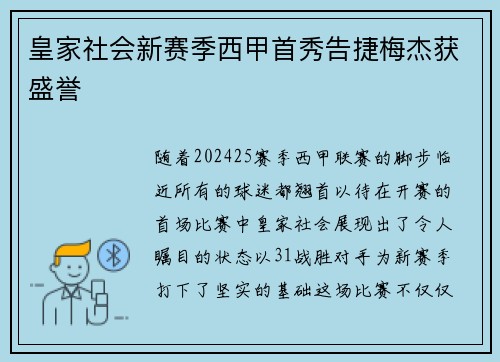 皇家社会新赛季西甲首秀告捷梅杰获盛誉

随着202425赛季西甲联赛的脚步临近所有的球迷都翘首以待在开赛的首场比赛中皇家社会展现出了令人瞩目的状态以31战胜对手为新赛季打下了坚实的基础这场比赛不仅仅